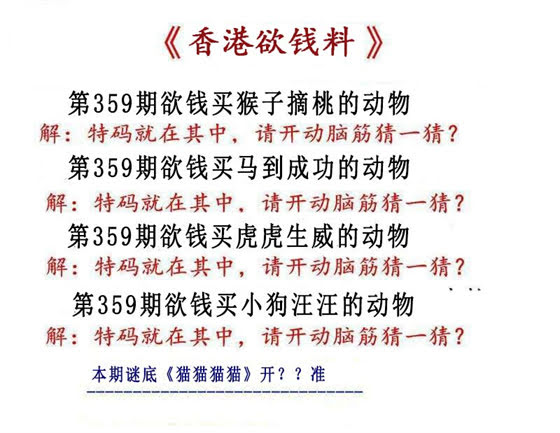 《香港欲钱料》

第359期欲钱买猴子摘桃的动物

解：特码就在其中，请开动脑筋猜一猜？

第359期欲钱买马到成功的动物

解：特码就在其中，请开动脑筋猜一猜？

第359期欲钱买虎虎生威的动物

解：特码就在其中，请开动脑筋猜一猜？

第359期欲钱买小狗汪汪的动物

解：特码就在其中，请开动脑筋猜一猜？

本期谜底《猫猫猫猫》开？？准